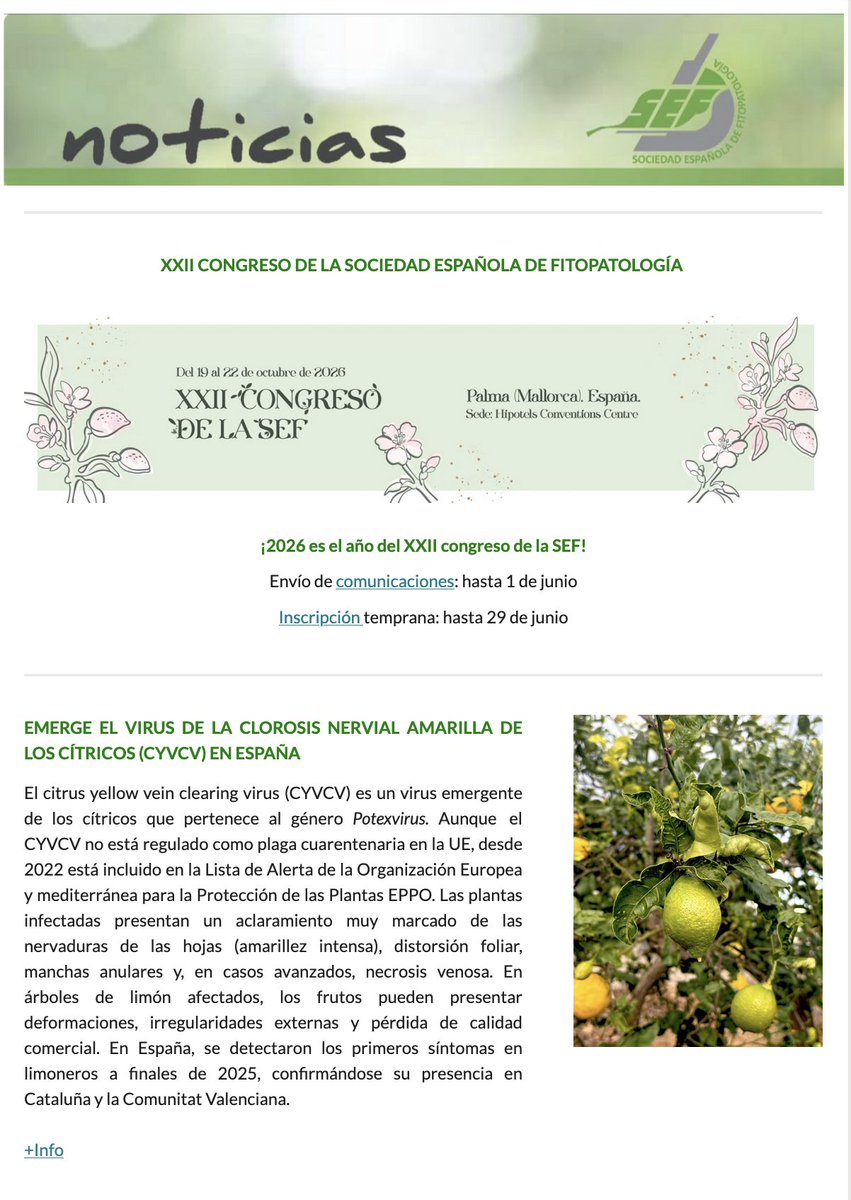 noticias

SEF
SOCIEDAD ESPAÑOLA DE FITOPATOLOGÍA

XXII CONGRESO DE LA SOCIEDAD ESPAÑOLA DE FITOPATOLOGÍA

Del 19 al 22 de octubre de 2026
XXII CONGRESO DE LA SEF
Palma (Mallorca). España.
Sede: Hipotels Conventions Centre

¡2026 es el año del XXII congreso de la SEF!

Envío de comunicaciones: hasta 1 de junio

Inscripción temprana: hasta 29 de junio

EMERGE EL VIRUS DE LA CLOROSIS NERVIAL AMARILLA DE LOS CÍTRICOS (CYVCV) EN ESPAÑA

El citrus yellow vein clearing virus (CYVCV) es un virus emergente de los cítricos que pertenece al género Potexvirus. Aunque el CYVCV no está regulado como plaga cuarentenaria en la UE, desde 2022 está incluido en la Lista de Alerta de la Organización Europea y mediterránea para la Protección de las Plantas EPPO. Las plantas infectadas presentan un aclaramiento muy marcado de las nervaduras de las hojas (amarillez intensa), distorsión foliar, manchas anulares y, en casos avanzados, necrosis venosa. En árboles de limón afectados, los frutos pueden presentar deformaciones, irregularidades externas y pérdida de calidad comercial. En España, se detectaron los primeros síntomas en limoneros a finales de 2025, confirmándose su presencia en Cataluña y la Comunitat Valenciana.

+Info